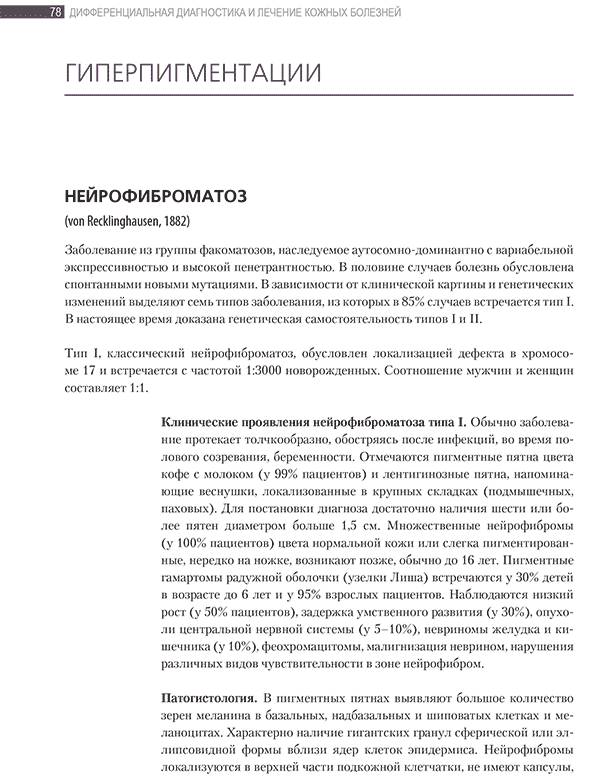 78 ДИФФЕРЕНЦИАЛЬНАЯ ДИАГНОСТИКА И ЛЕЧЕНИЕ КОЖНЫХ БОЛЕЗНЕЙ

ГИПЕРПИГМЕНТАЦИИ

НЕЙРОФИБРОМАТОЗ

(von Recklinghausen, 1882)

Заболевание из группы факоматозов, наследуемое аутосомно-доминантно с вариабельной экспрессивностью и высокой пенетрантностью. В половине случаев болезнь обусловлена спонтанными новыми мутациями. В зависимости от клинической картины и генетических изменений выделяют семь типов заболевания, из которых в 85% случаев встречается тип I. В настоящее время доказана генетическая самостоятельность типов I и II.

Тип I, классический нейрофиброматоз, обусловлен локализацией дефекта в хромосоме 17 и встречается с частотой 1:3000 новорожденных. Соотношение мужчин и женщин составляет 1:1.

Клинические проявления нейрофиброматоза типа I. Обычно заболевание протекает толчкообразно, обостряясь после инфекций, во время полового созревания, беременности. Отмечаются пигментные пятна цвета кофе с молоком (у 99% пациентов) и лентигинозные пятна, напоминающие веснушки, локализованные в крупных складках (подмышечных, паховых). Для постановки диагноза достаточно наличия шести или более пятен диаметром больше 1,5 см. Множественные нейрофибромы (у 100% пациентов) цвета нормальной кожи или слегка пигментированные, нередко на ножке, возникают позже, обычно до 16 лет. Пигментные гамартомы радужной оболочки (узелки Лиша) встречаются у 30% детей в возрасте до 6 лет и у 95% взрослых пациентов. Наблюдаются низкий рост (у 50% пациентов), задержка умственного развития (у 30%), опухоли центральной нервной системы (у 5–10%), невриномы желудка и кишечника (у 10%), феохромацитомы, малигнизация неврином, нарушения различных видов чувствительности в зоне нейрофибром.

Патогистология. В пигментных пятнах выявляют большое количество зерен меланина в базальных, надбазальных и шиповатых клетках и меланоцитах. Характерно наличие гигантских гранул сферической или эллипсовидной формы вблизи ядер клеток эпидермиса. Нейрофибромы локализуются в верхней части подкожной клетчатки, не имеют капсулы,